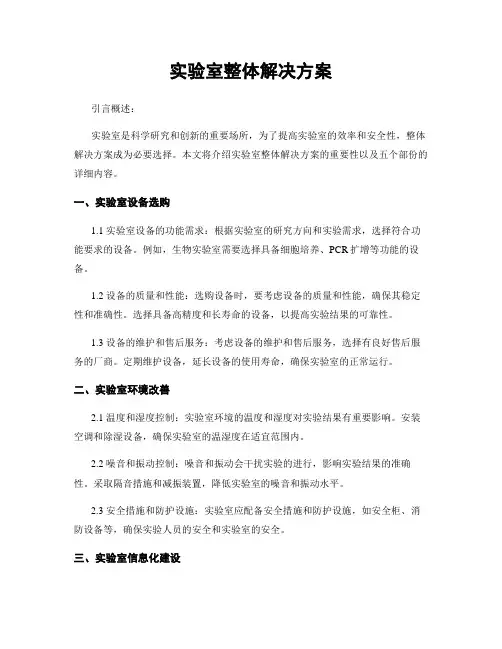 实验室整体解决方案

引言概述：

实验室是科学研究和创新的重要场所，为了提高实验室的效率和安全性，整体解决方案成为必要选择。本文将介绍实验室整体解决方案的重要性以及五个部份的详细内容。

一、实验室设备选购

1.1 实验室设备的功能需求：根据实验室的研究方向和实验需求，选择符合功能要求的设备。例如，生物实验室需要选择具备细胞培养、PCR扩增等功能的设备。

1.2 设备的质量和性能：选购设备时，要考虑设备的质量和性能，确保其稳定性和准确性。选择具备高精度和长寿命的设备，以提高实验结果的可靠性。

1.3 设备的维护和售后服务：考虑设备的维护和售后服务，选择有良好售后服务的厂商。定期维护设备，延长设备的使用寿命，确保实验室的正常运行。

二、实验室环境改善

2.1 温度和湿度控制：实验室环境的温度和湿度对实验结果有重要影响。安装空调和除湿设备，确保实验室的温湿度在适宜范围内。

2.2 噪音和振动控制：噪音和振动会干扰实验的进行，影响实验结果的准确性。采取隔音措施和减振装置，降低实验室的噪音和振动水平。

2.3 安全措施和防护设施：实验室应配备安全措施和防护设施，如安全柜、消防设备等，确保实验人员的安全和实验室的安全。

三、实验室信息化建设